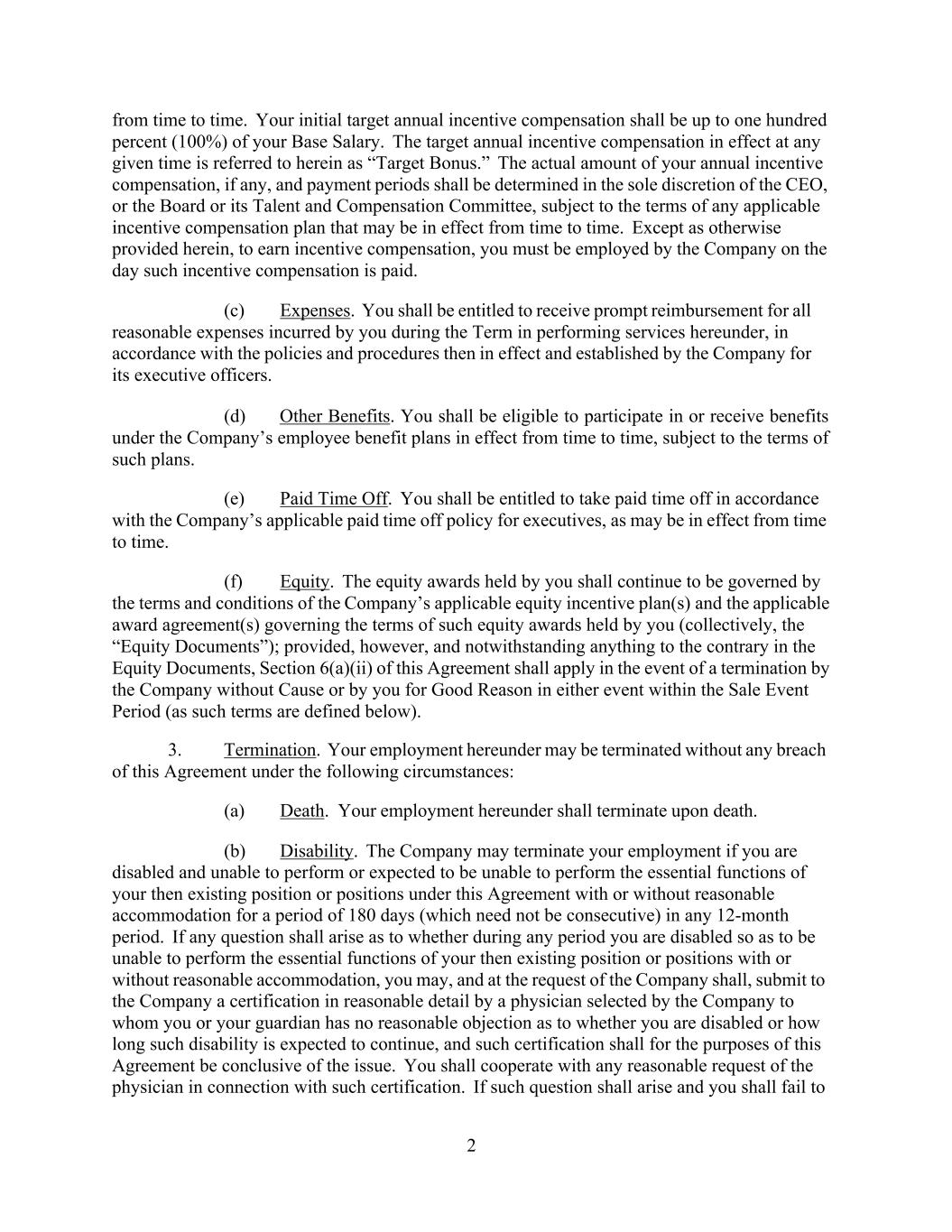 from time to time. Your initial target annual incentive compensation shall be up to one hundred percent (100%) of your Base Salary. The target annual incentive compensation in effect at any given time is referred to herein as “Target Bonus.” The actual amount of your annual incentive compensation, if any, and payment periods shall be determined in the sole discretion of the CEO, or the Board or its Talent and Compensation Committee, subject to the terms of any applicable incentive compensation plan that may be in effect from time to time. Except as otherwise provided herein, to earn incentive compensation, you must be employed by the Company on the day such incentive compensation is paid.

(c) Expenses. You shall be entitled to receive prompt reimbursement for all reasonable expenses incurred by you during the Term in performing services hereunder, in accordance with the policies and procedures then in effect and established by the Company for its executive officers.

(d) Other Benefits. You shall be eligible to participate in or receive benefits under the Company’s employee benefit plans in effect from time to time, subject to the terms of such plans.

(e) Paid Time Off. You shall be entitled to take paid time off in accordance with the Company’s applicable paid time off policy for executives, as may be in effect from time to time.

(f) Equity. The equity awards held by you shall continue to be governed by the terms and conditions of the Company’s applicable equity incentive plan(s) and the applicable award agreement(s) governing the terms of such equity awards held by you (collectively, the “Equity Documents”); provided, however, and notwithstanding anything to the contrary in the Equity Documents, Section 6(a)(ii) of this Agreement shall apply in the event of a termination by the Company without Cause or by you for Good Reason in either event within the Sale Event Period (as such terms are defined below).

3. Termination. Your employment hereunder may be terminated without any breach of this Agreement under the following circumstances:

(a) Death. Your employment hereunder shall terminate upon death.

(b) Disability. The Company may terminate your employment if you are disabled and unable to perform or expected to be unable to perform the essential functions of your then existing position or positions under this Agreement with or without reasonable accommodation for a period of 180 days (which need not be consecutive) in any 12-month period. If any question shall arise as to whether during any period you are disabled so as to be unable to perform the essential functions of your then existing position or positions with or without reasonable accommodation, you may, and at the request of the Company shall, submit to the Company a certification in reasonable detail by a physician selected by the Company to whom you or your guardian has no reasonable objection as to whether you are disabled or how long such disability is expected to continue, and such certification shall for the purposes of this Agreement be conclusive of the issue. You shall cooperate with any reasonable request of the physician in connection with such certification. If such question shall arise and you shall fail to

2